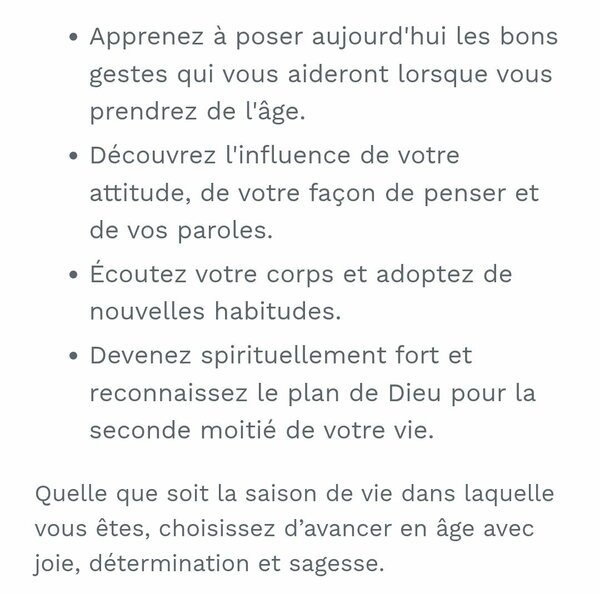 • Apprenez à poser aujourd'hui les bons gestes qui vous aideront lorsque vous prendrez de l'âge.

• Découvrez l'influence de votre attitude, de votre façon de penser et de vos paroles.

• Écoutez votre corps et adoptez de nouvelles habitudes.

• Devenez spirituellement fort et reconnaissez le plan de Dieu pour la seconde moitié de votre vie.

Quelle que soit la saison de vie dans laquelle vous êtes, choisissez d’avancer en âge avec joie, détermination et sagesse.